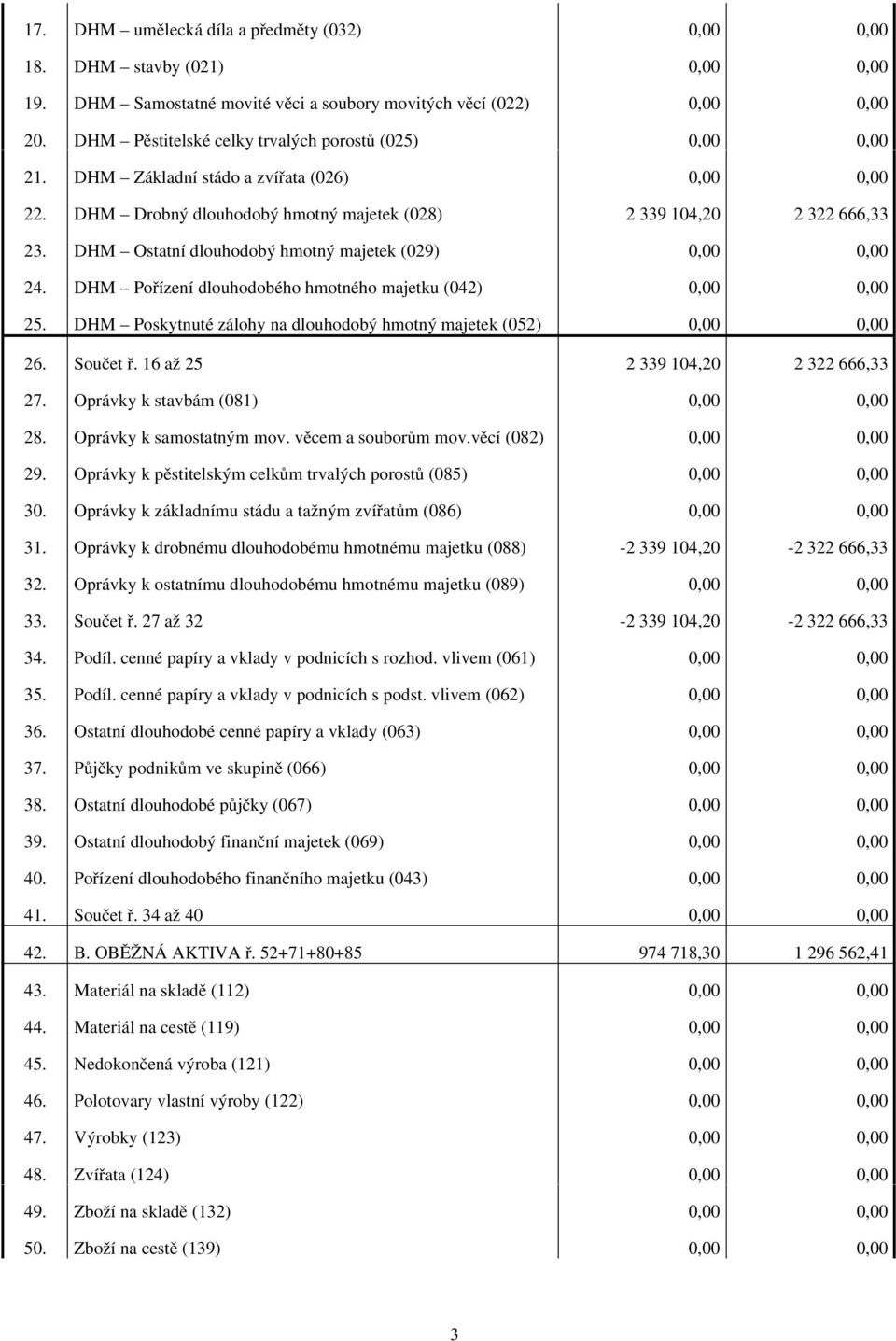 | | | | |
|---|---|---|---|
| 17. | DHM – umělecká díla a předměty (032) | 0,00 | 0,00 |
| 18. | DHM – stavby (021) | 0,00 | 0,00 |
| 19. | DHM – Samostatné movité věci a soubory movitých věcí (022) | 0,00 | 0,00 |
| 20. | DHM – Pěstitelské celky trvalých porostů (025) | 0,00 | 0,00 |
| 21. | DHM – Základní stádo a zvířata (026) | 0,00 | 0,00 |
| 22. | DHM – Drobný dlouhodobý hmotný majetek (028) | 2 339 104,20 | 2 322 666,33 |
| 23. | DHM – Ostatní dlouhodobý hmotný majetek (029) | 0,00 | 0,00 |
| 24. | DHM – Pořízení dlouhodobého hmotného majetku (042) | 0,00 | 0,00 |
| 25. | DHM – Poskytnuté zálohy na dlouhodobý hmotný majetek (052) | 0,00 | 0,00 |
| 26. | Součet ř. 16 až 25 | 2 339 104,20 | 2 322 666,33 |
| 27. | Oprávky k stavbám (081) | 0,00 | 0,00 |
| 28. | Oprávky k samostatným mov. věcem a souborům mov.věcí (082) | 0,00 | 0,00 |
| 29. | Oprávky k pěstitelským celkům trvalých porostů (085) | 0,00 | 0,00 |
| 30. | Oprávky k základnímu stádu a tažným zvířatům (086) | 0,00 | 0,00 |
| 31. | Oprávky k drobnému dlouhodobému hmotnému majetku (088) | -2 339 104,20 | -2 322 666,33 |
| 32. | Oprávky k ostatnímu dlouhodobému hmotnému majetku (089) | 0,00 | 0,00 |
| 33. | Součet ř. 27 až 32 | -2 339 104,20 | -2 322 666,33 |
| 34. | Podíl. cenné papíry a vklady v podnicích s rozhod. vlivem (061) | 0,00 | 0,00 |
| 35. | Podíl. cenné papíry a vklady v podnicích s podst. vlivem (062) | 0,00 | 0,00 |
| 36. | Ostatní dlouhodobé cenné papíry a vklady (063) | 0,00 | 0,00 |
| 37. | Půjčky podnikům ve skupině (066) | 0,00 | 0,00 |
| 38. | Ostatní dlouhodobé půjčky (067) | 0,00 | 0,00 |
| 39. | Ostatní dlouhodobý finanční majetek (069) | 0,00 | 0,00 |
| 40. | Pořízení dlouhodobého finančního majetku (043) | 0,00 | 0,00 |
| 41. | Součet ř. 34 až 40 | 0,00 | 0,00 |
| 42. | B. OBĚŽNÁ AKTIVA ř. 52+71+80+85 | 974 718,30 | 1 296 562,41 |
| 43. | Materiál na skladě (112) | 0,00 | 0,00 |
| 44. | Materiál na cestě (119) | 0,00 | 0,00 |
| 45. | Nedokončená výroba (121) | 0,00 | 0,00 |
| 46. | Polotovary vlastní výroby (122) | 0,00 | 0,00 |
| 47. | Výrobky (123) | 0,00 | 0,00 |
| 48. | Zvířata (124) | 0,00 | 0,00 |
| 49. | Zboží na skladě (132) | 0,00 | 0,00 |
| 50. | Zboží na cestě (139) | 0,00 | 0,00 |

3